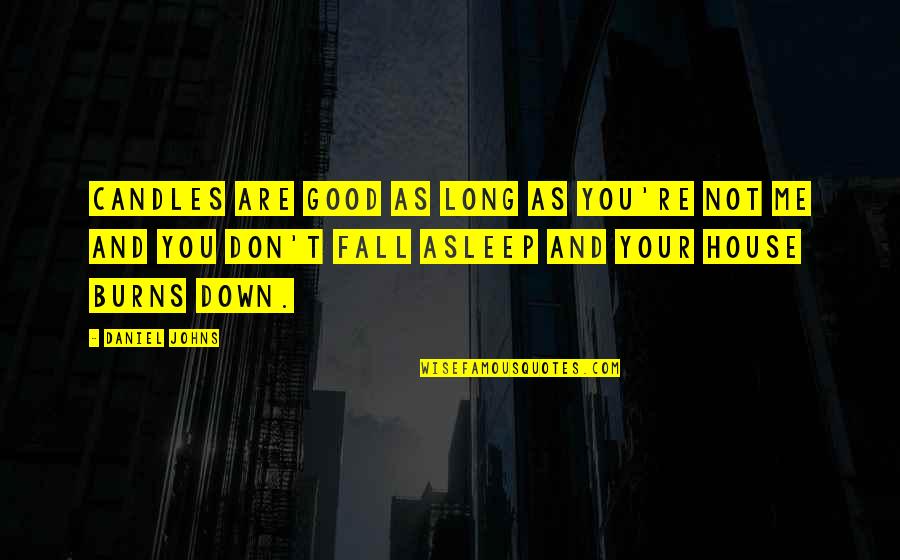 CANDLES ARE GOOD AS LONG AS YOU'RE NOT ME AND YOU DON'T FALL ASLEEP AND YOUR HOUSE BURNS DOWN.

- DANIEL JOHNS

WISEFAMOUSQUOTES.COM